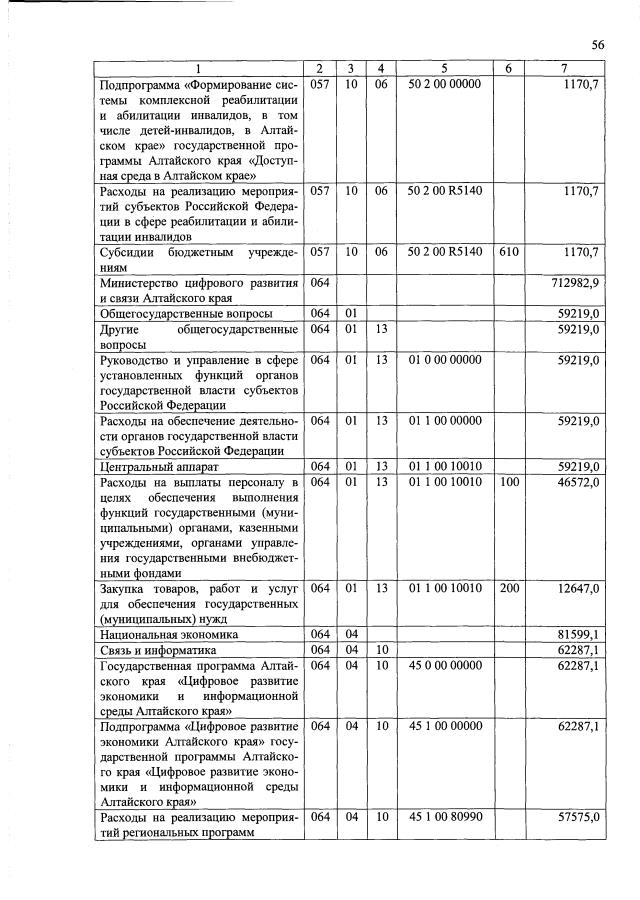 56

| 1 | 2 | 3 | 4 | 5 | 6 | 7 |
|---|---|---|---|---|---|---|
| Подпрограмма «Формирование системы комплексной реабилитации и абилитации инвалидов, в том числе детей-инвалидов, в Алтайском крае» государственной программы Алтайского края «Доступная среда в Алтайском крае» | 057 | 10 | 06 | 50 2 00 00000 | | 1170,7 |
| Расходы на реализацию мероприятий субъектов Российской Федерации в сфере реабилитации и абилитации инвалидов | 057 | 10 | 06 | 50 2 00 R5140 | | 1170,7 |
| Субсидии бюджетным учреждениям | 057 | 10 | 06 | 50 2 00 R5140 | 610 | 1170,7 |
| Министерство цифрового развития и связи Алтайского края | 064 | | | | | 712982,9 |
| Общегосударственные вопросы | 064 | 01 | | | | 59219,0 |
| Другие общегосударственные вопросы | 064 | 01 | 13 | | | 59219,0 |
| Руководство и управление в сфере установленных функций органов государственной власти субъектов Российской Федерации | 064 | 01 | 13 | 01 0 00 00000 | | 59219,0 |
| Расходы на обеспечение деятельности органов государственной власти субъектов Российской Федерации | 064 | 01 | 13 | 01 1 00 00000 | | 59219,0 |
| Центральный аппарат | 064 | 01 | 13 | 01 1 00 10010 | | 59219,0 |
| Расходы на выплаты персоналу в целях обеспечения выполнения функций государственными (муниципальными) органами, казенными учреждениями, органами управления государственными внебюджетными фондами | 064 | 01 | 13 | 01 1 00 10010 | 100 | 46572,0 |
| Закупка товаров, работ и услуг для обеспечения государственных (муниципальных) нужд | 064 | 01 | 13 | 01 1 00 10010 | 200 | 12647,0 |
| Национальная экономика | 064 | 04 | | | | 81599,1 |
| Связь и информатика | 064 | 04 | 10 | | | 62287,1 |
| Государственная программа Алтайского края «Цифровое развитие экономики и информационной среды Алтайского края» | 064 | 04 | 10 | 45 0 00 00000 | | 62287,1 |
| Подпрограмма «Цифровое развитие экономики Алтайского края» государственной программы Алтайского края «Цифровое развитие экономики и информационной среды Алтайского края» | 064 | 04 | 10 | 45 1 00 00000 | | 62287,1 |
| Расходы на реализацию мероприятий региональных программ | 064 | 04 | 10 | 45 1 00 80990 | | 57575,0 |